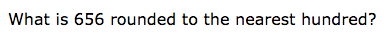 What is 656 rounded to the nearest hundred?